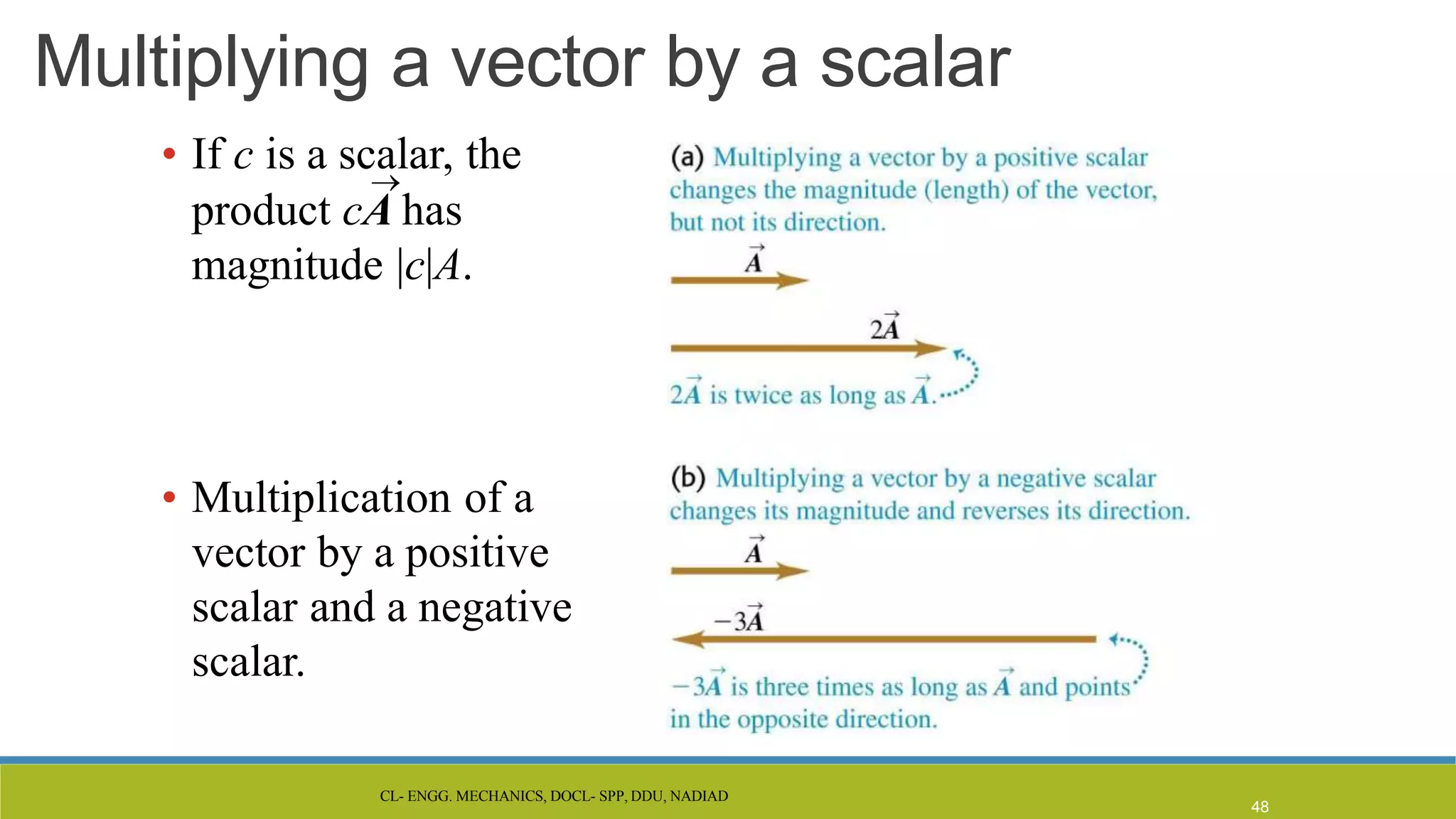 Multiplying a vector by a scalar

• If $c$ is a scalar, the product $c\vec{A}$ has magnitude $|c|A$.

• Multiplication of a vector by a positive scalar and a negative scalar.

(a) Multiplying a vector by a positive scalar changes the magnitude (length) of the vector, but not its direction.

$\vec{A}$

$2\vec{A}$

$2\vec{A}$ is twice as long as $\vec{A}$.

(b) Multiplying a vector by a negative scalar changes its magnitude and reverses its direction.

$\vec{A}$

$-3\vec{A}$

$-3\vec{A}$ is three times as long as $\vec{A}$ and points in the opposite direction.

CL- ENGG. MECHANICS, DOCL- SPP, DDU, NADIAD

48